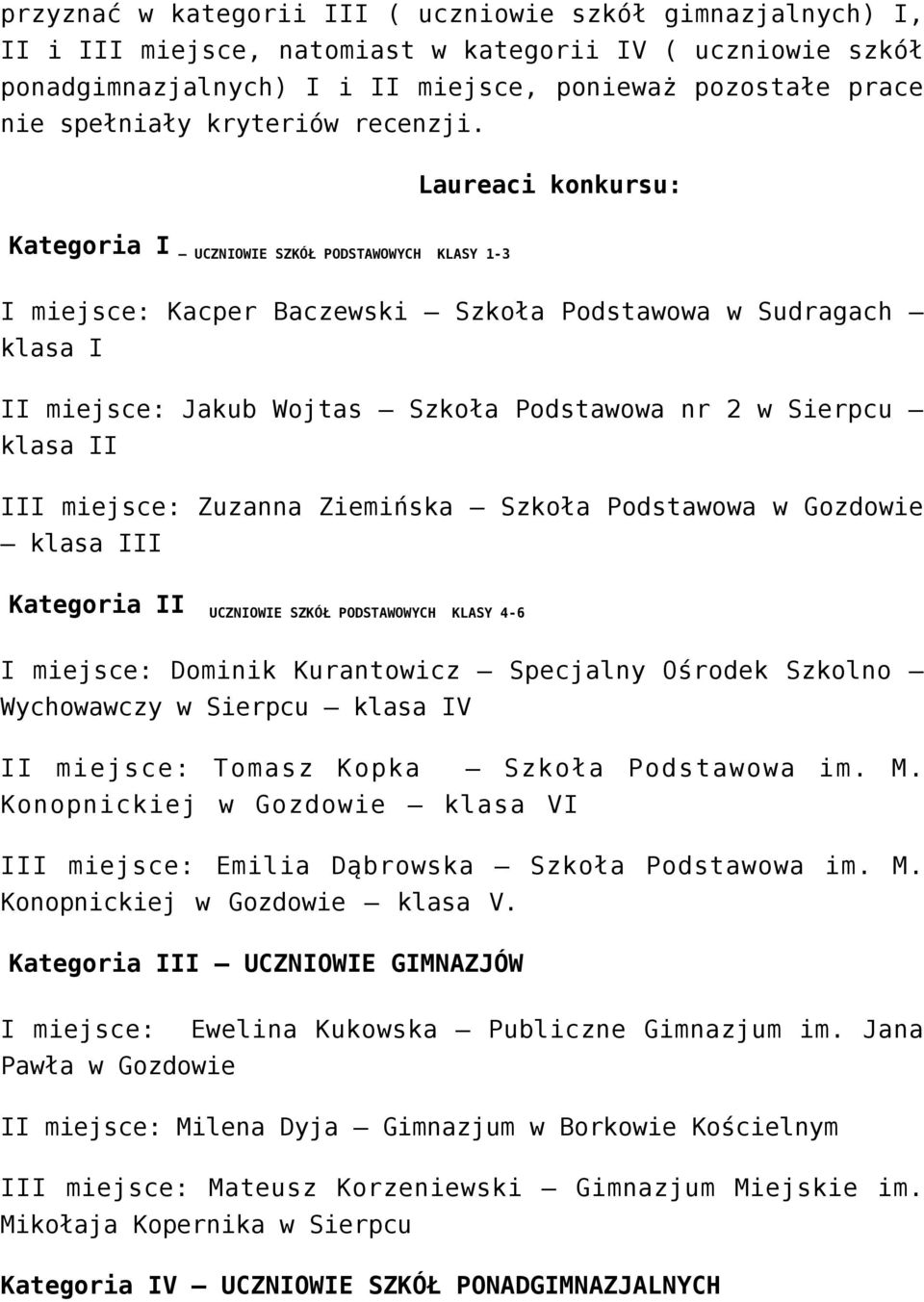 przyznać w kategorii III ( uczniowie szkół gimnazjalnych) I, II i III miejsce, natomiast w kategorii IV ( uczniowie szkół ponadgimnazjalnych) I i II miejsce, ponieważ pozostałe prace nie spełniały kryteriów recenzji.

Laureaci konkursu:

Kategoria I – UCZNIOWIE SZKÓŁ PODSTAWOWYCH KLASY 1-3

I miejsce: Kacper Baczewski – Szkoła Podstawowa w Sudragach – klasa I

II miejsce: Jakub Wojtas – Szkoła Podstawowa nr 2 w Sierpcu – klasa II

III miejsce: Zuzanna Ziemińska – Szkoła Podstawowa w Gozdowie – klasa III

Kategoria II UCZNIOWIE SZKÓŁ PODSTAWOWYCH KLASY 4-6

I miejsce: Dominik Kurantowicz – Specjalny Ośrodek Szkolno – Wychowawczy w Sierpcu – klasa IV

II miejsce: Tomasz Kopka – Szkoła Podstawowa im. M. Konopnickiej w Gozdowie – klasa VI

III miejsce: Emilia Dąbrowska – Szkoła Podstawowa im. M. Konopnickiej w Gozdowie – klasa V.

Kategoria III – UCZNIOWIE GIMNAZJÓW

I miejsce: Ewelina Kukowska – Publiczne Gimnazjum im. Jana Pawła w Gozdowie

II miejsce: Milena Dyja – Gimnazjum w Borkowie Kościelnym

III miejsce: Mateusz Korzeniewski – Gimnazjum Miejskie im. Mikołaja Kopernika w Sierpcu

Kategoria IV – UCZNIOWIE SZKÓŁ PONADGIMNAZJALNYCH